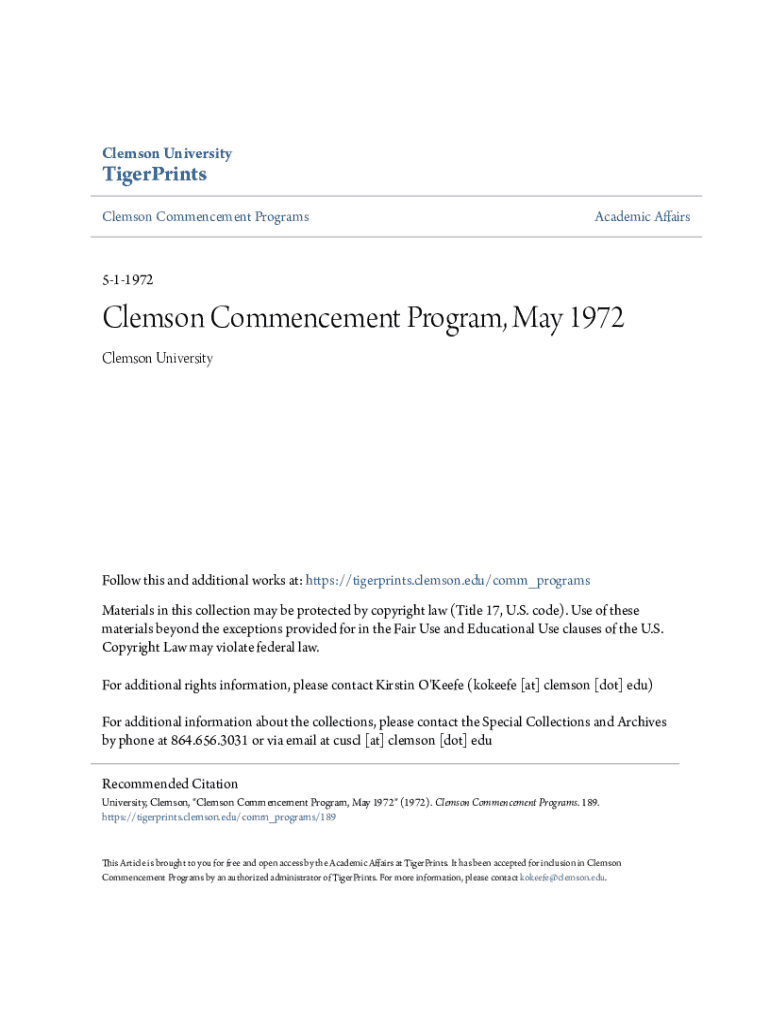 Clemson University
TigerPrints

Clemson Commencement Programs

Academic Affairs

5-1-1972

Clemson Commencement Program, May 1972

Clemson University

Follow this and additional works at: https://tigerprints.clemson.edu/comm_programs

Materials in this collection may be protected by copyright law (Title 17, U.S. code). Use of these materials beyond the exceptions provided for in the Fair Use and Educational Use clauses of the U.S. Copyright Law may violate federal law.

For additional rights information, please contact Kirstin O'Keefe (kokeefe [at] clemson [dot] edu)

For additional information about the collections, please contact the Special Collections and Archives by phone at 864.656.3031 or via email at cuscl [at] clemson [dot] edu

Recommended Citation
University, Clemson, "Clemson Commencement Program, May 1972" (1972). Clemson Commencement Programs. 189.
https://tigerprints.clemson.edu/comm_programs/189

This Article is brought to you for free and open access by the Academic Affairs at TigerPrints. It has been accepted for inclusion in Clemson Commencement Programs by an authorized administrator of TigerPrints. For more information, please contact kokeefe@clemson.edu.